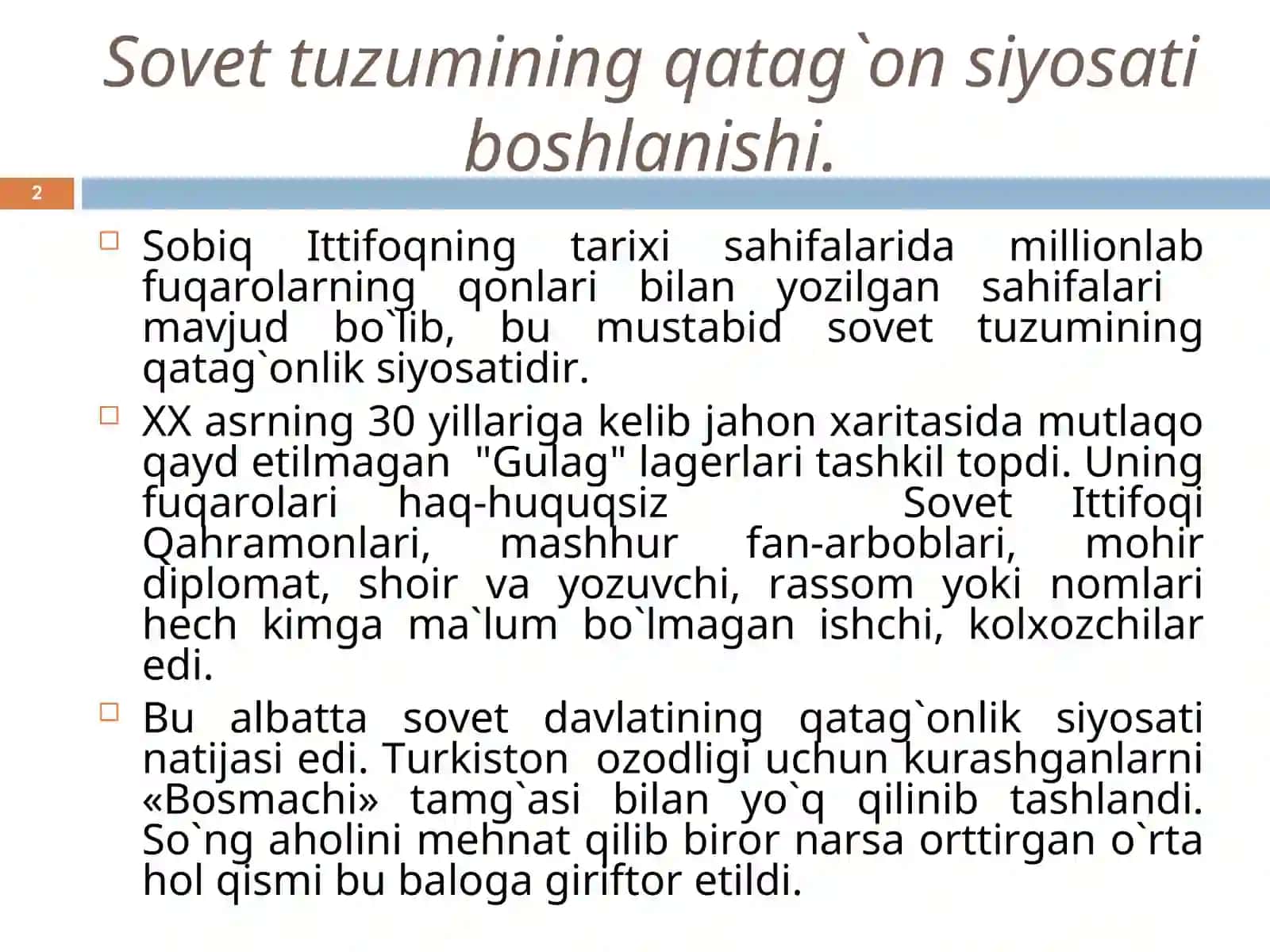 Sovet tuzumining qatag`on siyosati boshlanishi.

2

Sobiq Ittifoqning tarixi sahifalarida millionlab fuqarolarning qonlari bilan yozilgan sahifalari mavjud bo`lib, bu mustabid sovet tuzumining qatag`onlik siyosatidir.

XX asrning 30 yillariga kelib jahon xaritasida mutlaqo qayd etilmagan "Gulag" lagerlari tashkil topdi. Uning fuqarolari haq-huquqsiz Sovet Ittifoqi Qahramonlari, mashhur fan-arboblari, mohir diplomat, shoir va yozuvchi, rassom yoki nomlari hech kimga ma`lum bo`lmagan ishchi, kolxozchilar edi.

Bu albatta sovet davlatining qatag`onlik siyosati natijasi edi. Turkiston ozodligi uchun kurashganlarni «Bosmachi» tamg`asi bilan yo`q qilinib tashlandi. So`ng aholini mehnat qilib biror narsa orttirgan o`rta hol qismi bu baloga giriftor etildi.